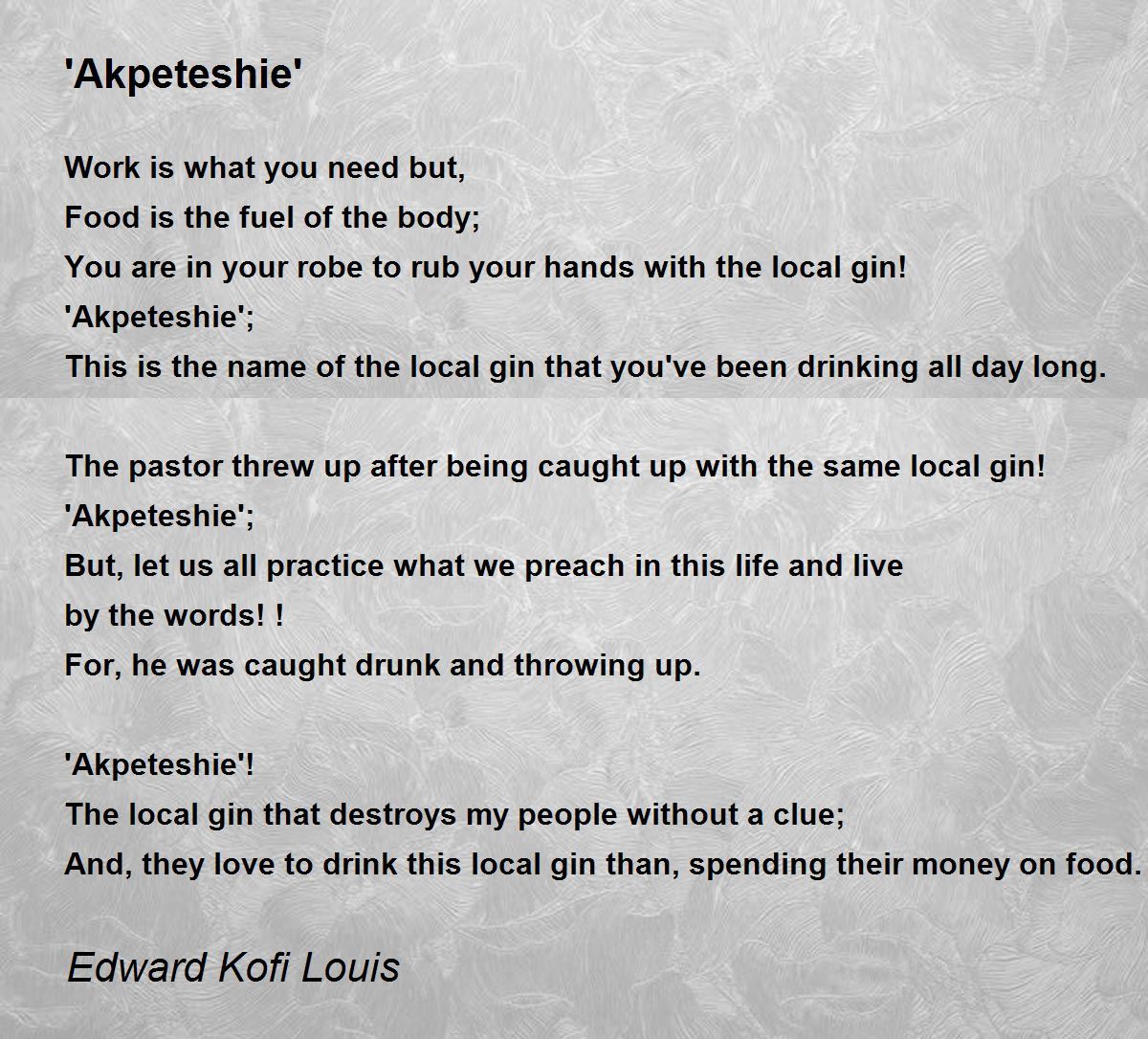 'Akpeteshie'

Work is what you need but,
Food is the fuel of the body;
You are in your robe to rub your hands with the local gin!
'Akpeteshie';
This is the name of the local gin that you've been drinking all day long.

The pastor threw up after being caught up with the same local gin!
'Akpeteshie';
But, let us all practice what we preach in this life and live
by the words! !
For, he was caught drunk and throwing up.

'Akpeteshie'!
The local gin that destroys my people without a clue;
And, they love to drink this local gin than, spending their money on food.

Edward Kofi Louis